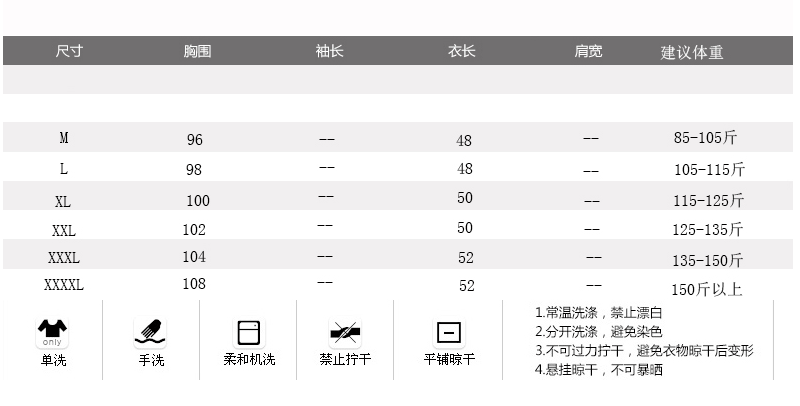 | 尺寸 | 胸围 | 袖长 | 衣长 | 肩宽 | 建议体重 |
|---|---|---|---|---|---|
| M | 96 | -- | 48 | -- | 85-105斤 |
| L | 98 | -- | 48 | -- | 105-115斤 |
| XL | 100 | -- | 50 | -- | 115-125斤 |
| XXL | 102 | -- | 50 | -- | 125-135斤 |
| XXXL | 104 | -- | 52 | -- | 135-150斤 |
| XXXXL | 108 | -- | 52 | -- | 150斤以上 |

only
单洗

手洗

柔和机洗

禁止拧干

平铺晾干

1.常温洗涤，禁止漂白
2.分开洗涤，避免染色
3.不可过力拧干，避免衣物晾干后变形
4.悬挂晾干，不可暴晒